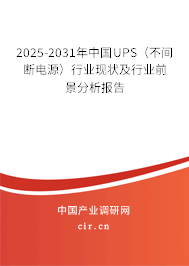 2025-2031年中国UPS（不间断电源）行业现状及行业前景分析报告

中国产业调研网
cir.cn